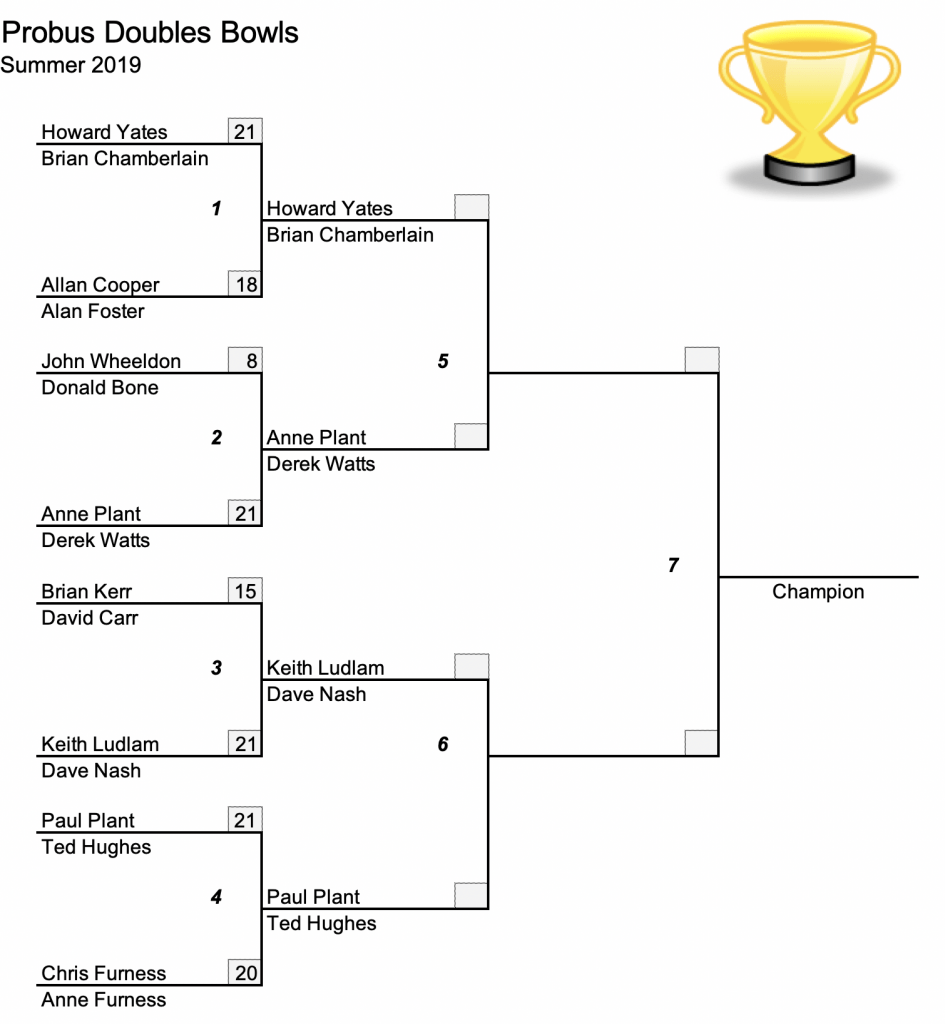 Probus Doubles Bowls
Summer 2019

Howard Yates 21
Brian Chamberlain

1

Allan Cooper 18
Alan Foster

John Wheeldon 8
Donald Bone

2

Anne Plant 21
Derek Watts

Brian Kerr 15
David Carr

3

Keith Ludlam 21
Dave Nash

Paul Plant 21
Ted Hughes

4

Chris Furness 20
Anne Furness

Howard Yates
Brian Chamberlain

5

Anne Plant
Derek Watts

Keith Ludlam
Dave Nash

6

Paul Plant
Ted Hughes

7

Champion